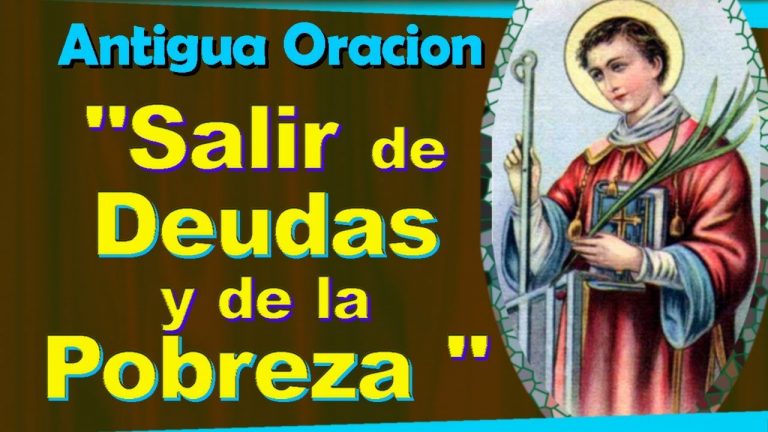 Antigua Oracion

"Salir de Deudas y de la Pobreza "